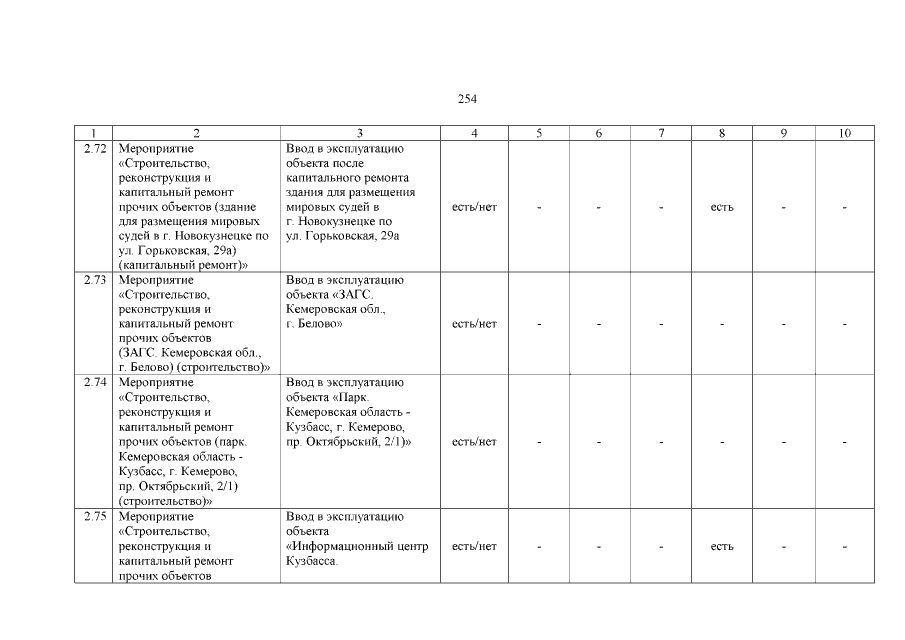 254

| 1 | 2 | 3 | 4 | 5 | 6 | 7 | 8 | 9 | 10 |
|---|---|---|---|---|---|---|---|---|---|
| 2.72 | Мероприятие «Строительство, реконструкция и капитальный ремонт прочих объектов (здание для размещения мировых судей в г. Новокузнецке по ул. Горьковская, 29а) (капитальный ремонт)» | Ввод в эксплуатацию объекта после капитального ремонта здания для размещения мировых судей в г. Новокузнецке по ул. Горьковская, 29а | есть/нет | - | - | - | есть | - | - |
| 2.73 | Мероприятие «Строительство, реконструкция и капитальный ремонт прочих объектов (ЗАГС. Кемеровская обл., г. Белово) (строительство)» | Ввод в эксплуатацию объекта «ЗАГС. Кемеровская обл., г. Белово» | есть/нет | - | - | - | - | - | - |
| 2.74 | Мероприятие «Строительство, реконструкция и капитальный ремонт прочих объектов (парк. Кемеровская область - Кузбасс, г. Кемерово, пр. Октябрьский, 2/1) (строительство)» | Ввод в эксплуатацию объекта «Парк. Кемеровская область - Кузбасс, г. Кемерово, пр. Октябрьский, 2/1)» | есть/нет | - | - | - | - | - | - |
| 2.75 | Мероприятие «Строительство, реконструкция и капитальный ремонт прочих объектов | Ввод в эксплуатацию объекта «Информационный центр Кузбасса. | есть/нет | - | - | - | есть | - | - |